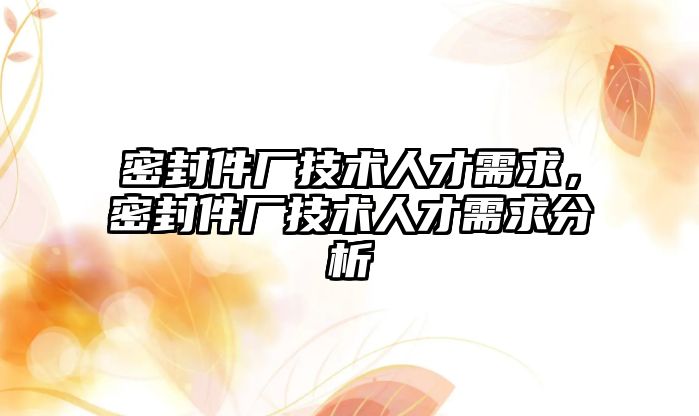 密封件厂技术人才需求，密封件厂技术人才需求分析